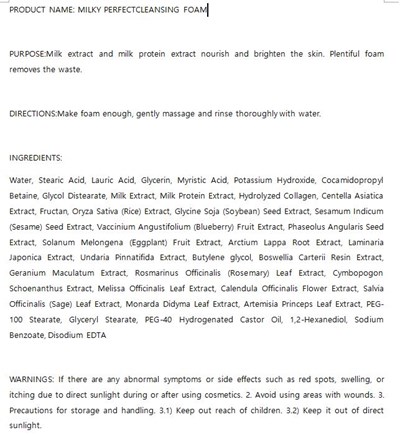 PRODUCT NAME: MILKY PERFECTCLEANSING FOAM

PURPOSE:Milk extract and milk protein extract nourish and brighten the skin. Plentiful foam removes the waste.

DIRECTIONS:Make foam enough, gently massage and rinse thoroughly with water.

INGREDIENTS:

Water, Stearic Acid, Lauric Acid, Glycerin, Myristic Acid, Potassium Hydroxide, Cocamidopropyl Betaine, Glycol Distearate, Milk Extract, Milk Protein Extract, Hydrolyzed Collagen, Centella Asiatica Extract, Fructan, Oryza Sativa (Rice) Extract, Glycine Soja (Soybean) Seed Extract, Sesamum Indicum (Sesame) Seed Extract, Vaccinium Angustifolium (Blueberry) Fruit Extract, Phaseolus Angularis Seed Extract, Solanum Melongena (Eggplant) Fruit Extract, Arctium Lappa Root Extract, Laminaria Japonica Extract, Undaria Pinnatifida Extract, Butylene glycol, Boswellia Carterii Resin Extract, Geranium Maculatum Extract, Rosmarinus Officinalis (Rosemary) Leaf Extract, Cymbopogon Schoenanthus Extract, Melissa Officinalis Leaf Extract, Calendula Officinalis Flower Extract, Salvia Officinalis (Sage) Leaf Extract, Monarda Didyma Leaf Extract, Artemisia Princeps Leaf Extract, PEG-100 Stearate, Glyceryl Stearate, PEG-40 Hydrogenated Castor Oil, 1,2-Hexanediol, Sodium Benzoate, Disodium EDTA

WARNINGS: If there are any abnormal symptoms or side effects such as red spots, swelling, or itching due to direct sunlight during or after using cosmetics. 2. Avoid using areas with wounds. 3. Precautions for storage and handling. 3.1) Keep out reach of children. 3.2) Keep it out of direct sunlight.